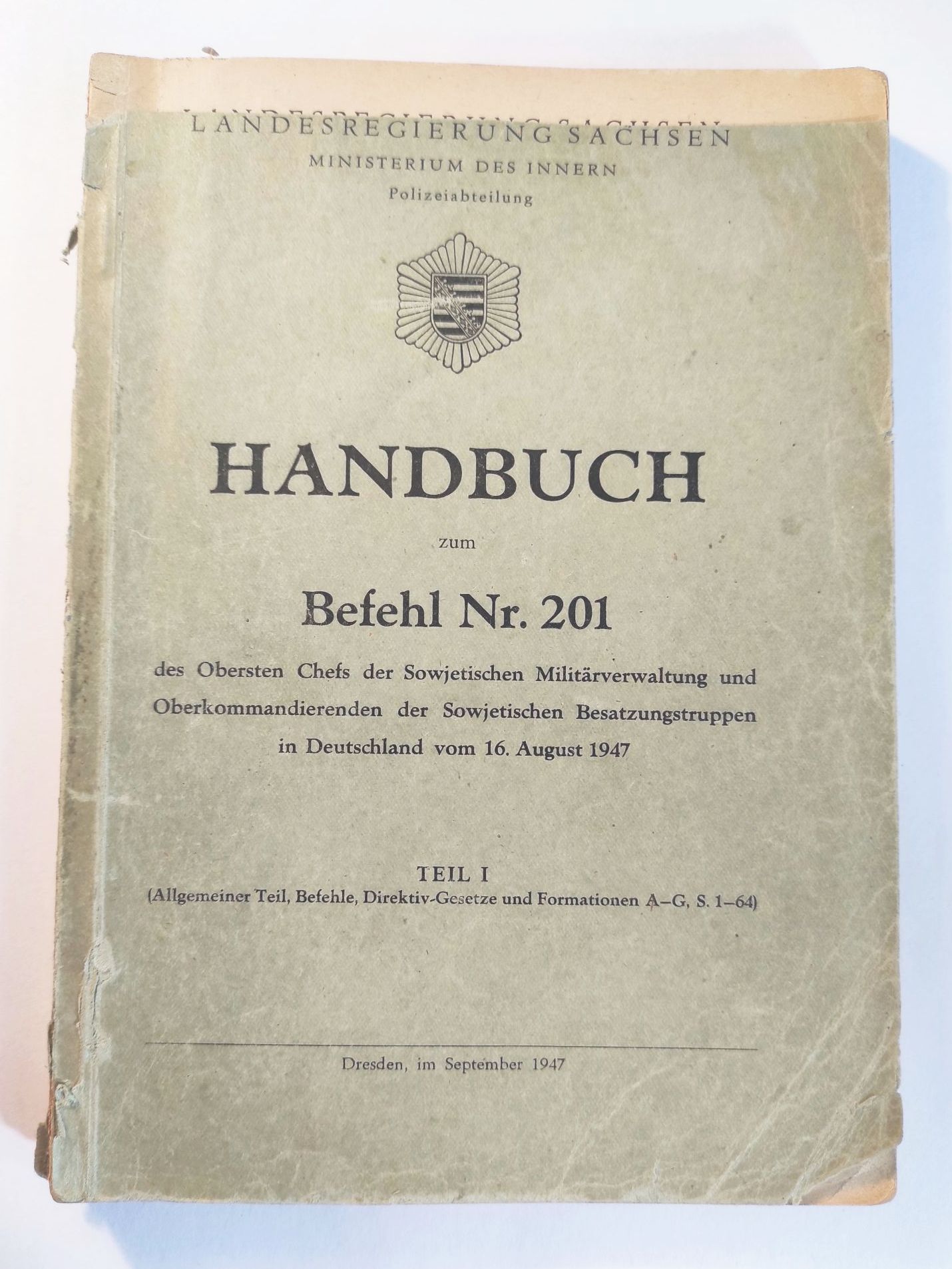 LANDESREGIERUNG SACHSEN
MINISTERIUM DES INNERN
Polizeiabteilung

HANDBUCH
zum
Befehl Nr. 201
des Obersten Chefs der Sowjetischen Militärverwaltung und Oberkommandierenden der Sowjetischen Besatzungstruppen in Deutschland vom 16. August 1947

TEIL I
(Allgemeiner Teil, Befehle, Direktiv-Gesetze und Formationen A–G, S. 1–64)

Dresden, im September 1947